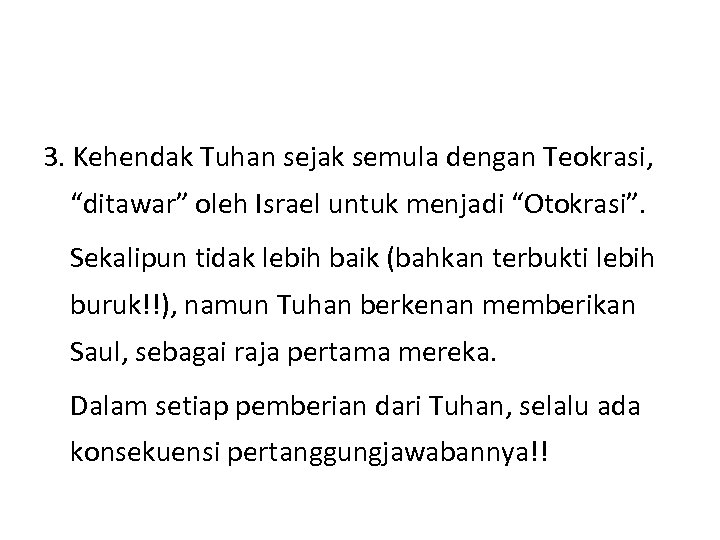 3. Kehendak Tuhan sejak semula dengan Teokrasi, “ditawar” oleh Israel untuk menjadi “Otokrasi”.

Sekalipun tidak lebih baik (bahkan terbukti lebih buruk!!), namun Tuhan berkenan memberikan Saul, sebagai raja pertama mereka.

Dalam setiap pemberian dari Tuhan, selalu ada konsekuensi pertanggungjawabannya!!